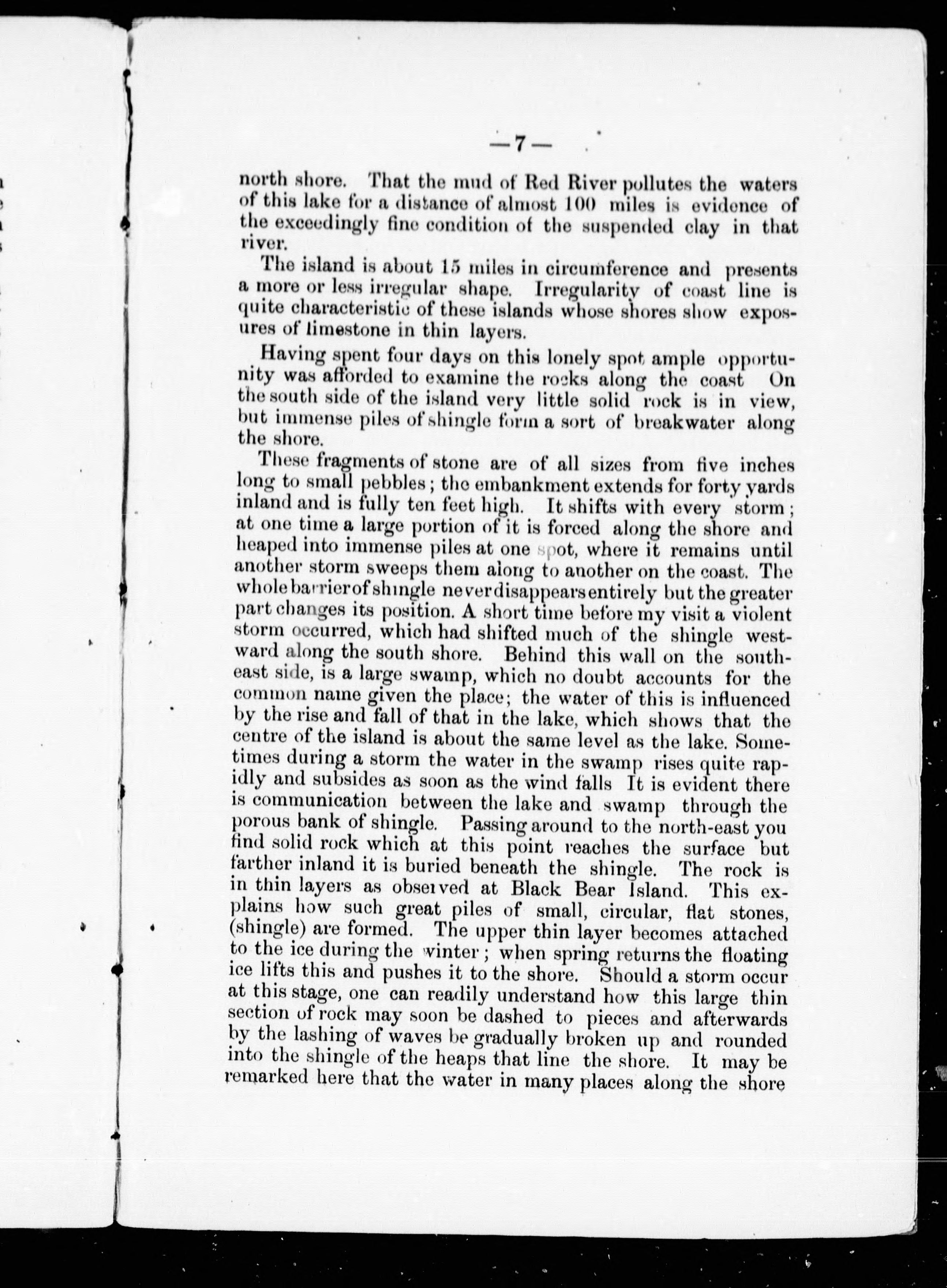 —7—

north shore. That the mud of Red River pollutes the waters of this lake for a distance of almost 100 miles is evidence of the exceedingly fine condition of the suspended clay in that river.

The island is about 15 miles in circumference and presents a more or less irregular shape. Irregularity of coast line is quite characteristic of these islands whose shores show exposures of limestone in thin layers.

Having spent four days on this lonely spot ample opportunity was afforded to examine the rocks along the coast On the south side of the island very little solid rock is in view, but immense piles of shingle form a sort of breakwater along the shore.

These fragments of stone are of all sizes from five inches long to small pebbles; the embankment extends for forty yards inland and is fully ten feet high. It shifts with every storm; at one time a large portion of it is forced along the shore and heaped into immense piles at one spot, where it remains until another storm sweeps them along to another on the coast. The whole barrier of shingle never disappears entirely but the greater part changes its position. A short time before my visit a violent storm occurred, which had shifted much of the shingle westward along the south shore. Behind this wall on the southeast side, is a large swamp, which no doubt accounts for the common name given the place; the water of this is influenced by the rise and fall of that in the lake, which shows that the centre of the island is about the same level as the lake. Sometimes during a storm the water in the swamp rises quite rapidly and subsides as soon as the wind falls It is evident there is communication between the lake and swamp through the porous bank of shingle. Passing around to the north-east you find solid rock which at this point reaches the surface but farther inland it is buried beneath the shingle. The rock is in thin layers as observed at Black Bear Island. This explains how such great piles of small, circular, flat stones, (shingle) are formed. The upper thin layer becomes attached to the ice during the winter; when spring returns the floating ice lifts this and pushes it to the shore. Should a storm occur at this stage, one can readily understand how this large thin section of rock may soon be dashed to pieces and afterwards by the lashing of waves be gradually broken up and rounded into the shingle of the heaps that line the shore. It may be remarked here that the water in many places along the shore